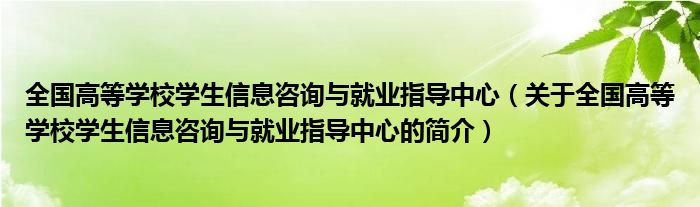 全国高等学校学生信息咨询与就业指导中心（关于全国高等学校学生信息咨询与就业指导中心的简介）